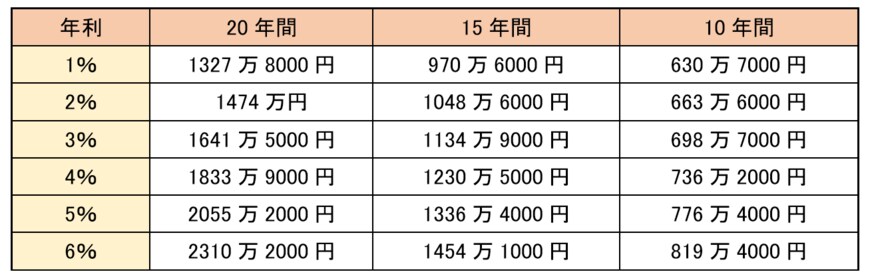 | 年利 | 20 年間 | 15 年間 | 10 年間 |
|---|---|---|---|
| 1% | 1327 万 8000 円 | 970 万 6000 円 | 630 万 7000 円 |
| 2% | 1474 万円 | 1048 万 6000 円 | 663 万 6000 円 |
| 3% | 1641 万 5000 円 | 1134 万 9000 円 | 698 万 7000 円 |
| 4% | 1833 万 9000 円 | 1230 万 5000 円 | 736 万 2000 円 |
| 5% | 2055 万 2000 円 | 1336 万 4000 円 | 776 万 4000 円 |
| 6% | 2310 万 2000 円 | 1454 万 1000 円 | 819 万 4000 円 |